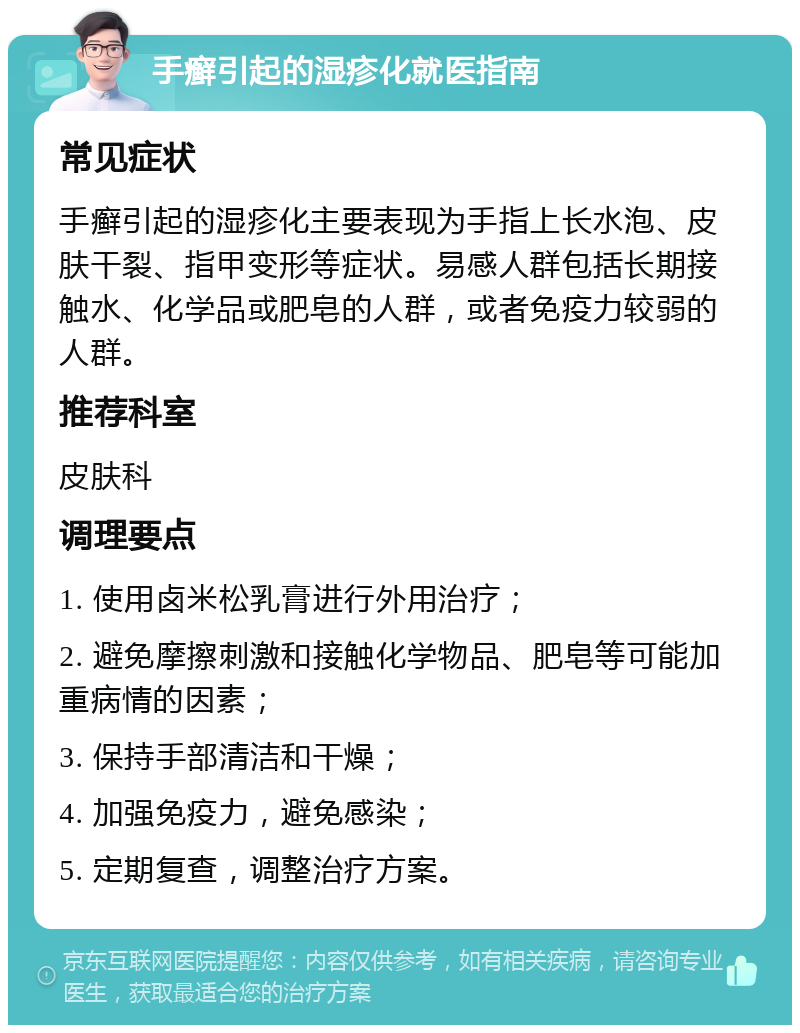 手癣引起的湿疹化就医指南

常见症状

手癣引起的湿疹化主要表现为手指上长水泡、皮肤干裂、指甲变形等症状。易感人群包括长期接触水、化学品或肥皂的人群，或者免疫力较弱的人群。

推荐科室

皮肤科

调理要点

1. 使用卤米松乳膏进行外用治疗；

2. 避免摩擦刺激和接触化学物品、肥皂等可能加重病情的因素；

3. 保持手部清洁和干燥；

4. 加强免疫力，避免感染；

5. 定期复查，调整治疗方案。

京东互联网医院提醒您：内容仅供参考，如有相关疾病，请咨询专业医生，获取最适合您的治疗方案